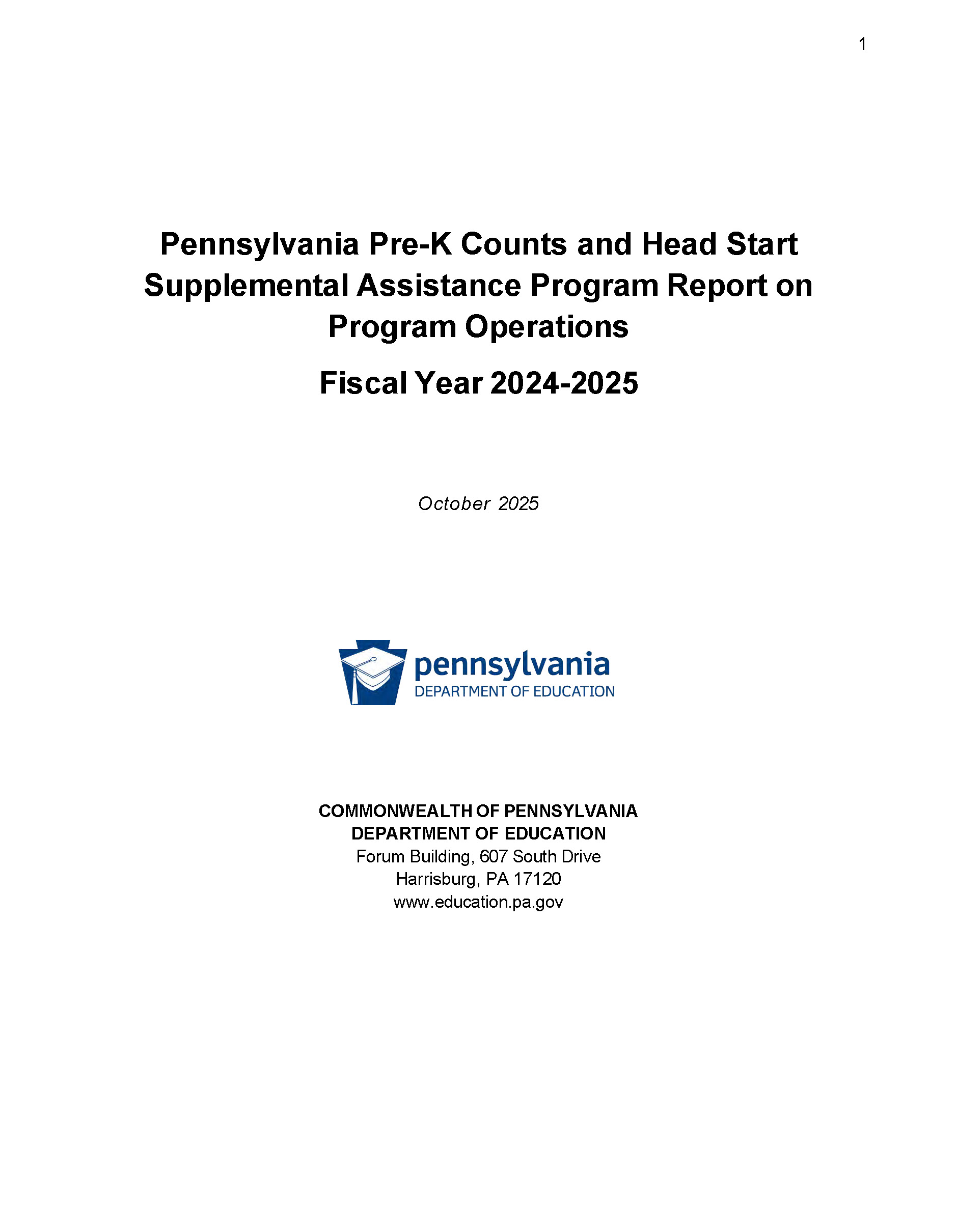 1

Pennsylvania Pre-K Counts and Head Start Supplemental Assistance Program Report on Program Operations

Fiscal Year 2024-2025

October 2025

pennsylvania
DEPARTMENT OF EDUCATION

COMMONWEALTH OF PENNSYLVANIA
DEPARTMENT OF EDUCATION
Forum Building, 607 South Drive
Harrisburg, PA 17120
www.education.pa.gov